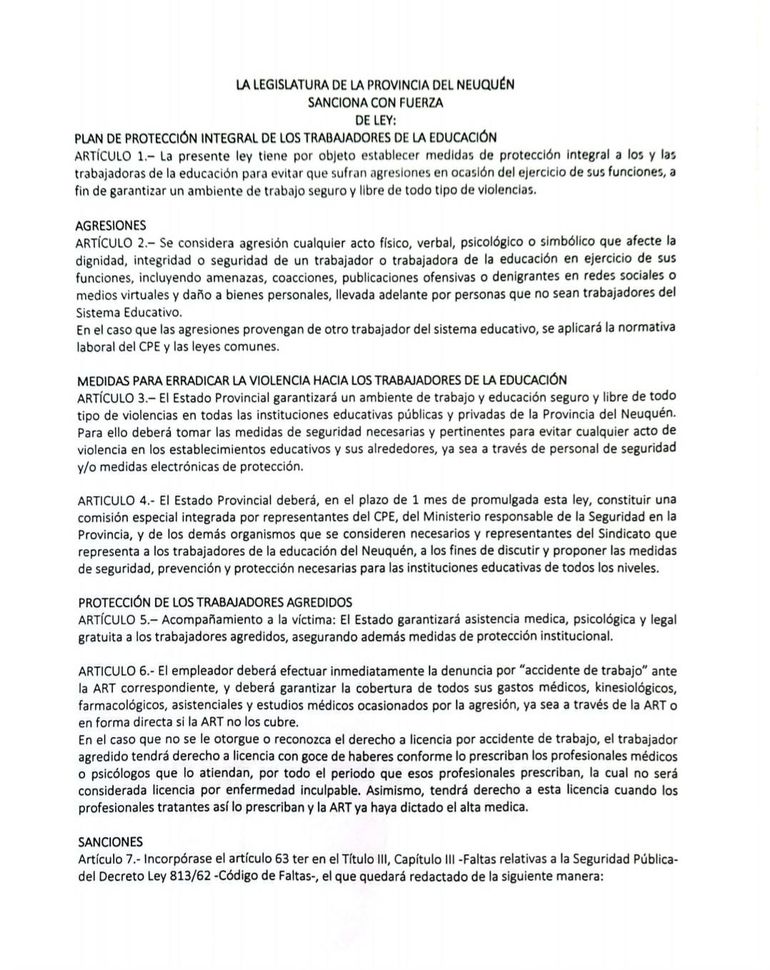 LA LEGISLATURA DE LA PROVINCIA DEL NEUQUÉN
SANCIONA CON FUERZA
DE LEY:

PLAN DE PROTECCIÓN INTEGRAL DE LOS TRABAJADORES DE LA EDUCACIÓN
ARTÍCULO 1.– La presente ley tiene por objeto establecer medidas de protección integral a los y las trabajadoras de la educación para evitar que sufran agresiones en ocasión del ejercicio de sus funciones, a fin de garantizar un ambiente de trabajo seguro y libre de todo tipo de violencias.

AGRESIONES
ARTÍCULO 2.– Se considera agresión cualquier acto físico, verbal, psicológico o simbólico que afecte la dignidad, integridad o seguridad de un trabajador o trabajadora de la educación en ejercicio de sus funciones, incluyendo amenazas, coacciones, publicaciones ofensivas o denigrantes en redes sociales o medios virtuales y daño a bienes personales, llevada adelante por personas que no sean trabajadores del Sistema Educativo.
En el caso que las agresiones provengan de otro trabajador del sistema educativo, se aplicará la normativa laboral del CPE y las leyes comunes.

MEDIDAS PARA ERRADICAR LA VIOLENCIA HACIA LOS TRABAJADORES DE LA EDUCACIÓN
ARTÍCULO 3.– El Estado Provincial garantizará un ambiente de trabajo y educación seguro y libre de todo tipo de violencias en todas las instituciones educativas públicas y privadas de la Provincia del Neuquén. Para ello deberá tomar las medidas de seguridad necesarias y pertinentes para evitar cualquier acto de violencia en los establecimientos educativos y sus alrededores, ya sea a través de personal de seguridad y/o medidas electrónicas de protección.

ARTICULO 4.- El Estado Provincial deberá, en el plazo de 1 mes de promulgada esta ley, constituir una comisión especial integrada por representantes del CPE, del Ministerio responsable de la Seguridad en la Provincia, y de los demás organismos que se consideren necesarios y representantes del Sindicato que representa a los trabajadores de la educación del Neuquén, a los fines de discutir y proponer las medidas de seguridad, prevención y protección necesarias para las instituciones educativas de todos los niveles.

PROTECCIÓN DE LOS TRABAJADORES AGREDIDOS
ARTÍCULO 5.– Acompañamiento a la víctima: El Estado garantizará asistencia medica, psicológica y legal gratuita a los trabajadores agredidos, asegurando además medidas de protección institucional.

ARTICULO 6.- El empleador deberá efectuar inmediatamente la denuncia por "accidente de trabajo" ante la ART correspondiente, y deberá garantizar la cobertura de todos sus gastos médicos, kinesiológicos, farmacológicos, asistenciales y estudios médicos ocasionados por la agresión, ya sea a través de la ART o en forma directa si la ART no los cubre.
En el caso que no se le otorgue o reconozca el derecho a licencia por accidente de trabajo, el trabajador agredido tendrá derecho a licencia con goce de haberes conforme lo prescriban los profesionales médicos o psicólogos que lo atiendan, por todo el periodo que esos profesionales prescriban, la cual no será considerada licencia por enfermedad inculpable. Asimismo, tendrá derecho a esta licencia cuando los profesionales tratantes así lo prescriban y la ART ya haya dictado el alta medica.

SANCIONES
Artículo 7.- Incorpórase el artículo 63 ter en el Título III, Capítulo III -Faltas relativas a la Seguridad Pública- del Decreto Ley 813/62 -Código de Faltas-, el que quedará redactado de la siguiente manera: